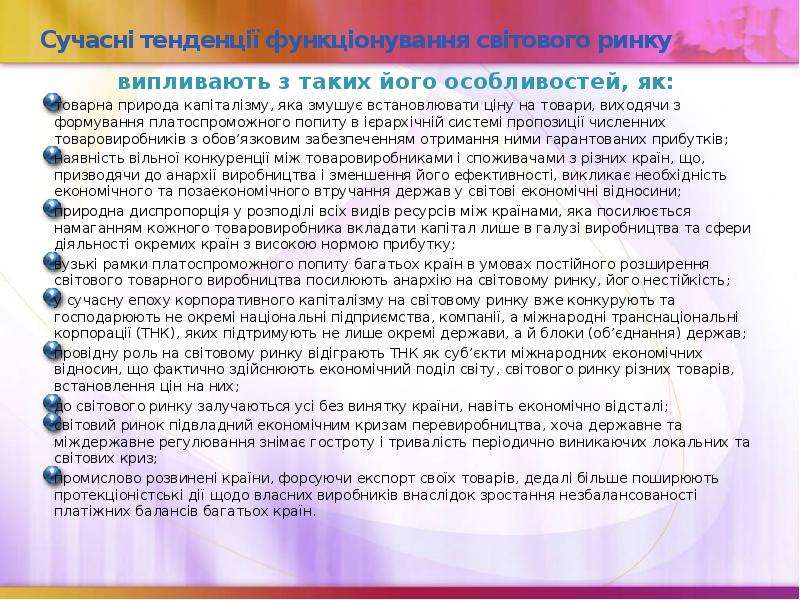 Сучасні тенденції функціонування світового ринку

випливають з таких його особливостей, як:

• товарна природа капіталізму, яка змушує встановлювати ціну на товари, виходячи з формування платоспроможного попиту в ієрархічній системі пропозиції численних товаровиробників з обов'язковим забезпеченням отримання ними гарантованих прибутків;
• наявність вільної конкуренції між товаровиробниками і споживачами з різних країн, що, призводячи до анархії виробництва і зменшення його ефективності, викликає необхідність економічного та позаекономічного втручання держав у світові економічні відносини;
• природна диспропорція у розподілі всіх видів ресурсів між країнами, яка посилюється намаганням кожного товаровиробника вкладати капітал лише в галузі виробництва та сфери діяльності окремих країн з високою нормою прибутку;
• вузькі рамки платоспроможного попиту багатьох країн в умовах постійного розширення світового товарного виробництва посилюють анархію на світовому ринку, його нестійкість;
• у сучасну епоху корпоративного капіталізму на світовому ринку вже конкурують та господарюють не окремі національні підприємства, компанії, а міжнародні транснаціональні корпорації (ТНК), яких підтримують не лише окремі держави, а й блоки (об'єднання) держав;
• провідну роль на світовому ринку відіграють ТНК як суб'єкти міжнародних економічних відносин, що фактично здійснюють економічний поділ світу, світового ринку різних товарів, встановлення цін на них;
• до світового ринку залучаються усі без винятку країни, навіть економічно відсталі;
• світовий ринок підвладний економічним кризам перевиробництва, хоча державне та міждержавне регулювання знімає гостроту і тривалість періодично виникаючих локальних та світових криз;
• промислово розвинені країни, форсуючи експорт своїх товарів, дедалі більше поширюють протекціоністські дії щодо власних виробників внаслідок зростання незбалансованості платіжних балансів багатьох країн.